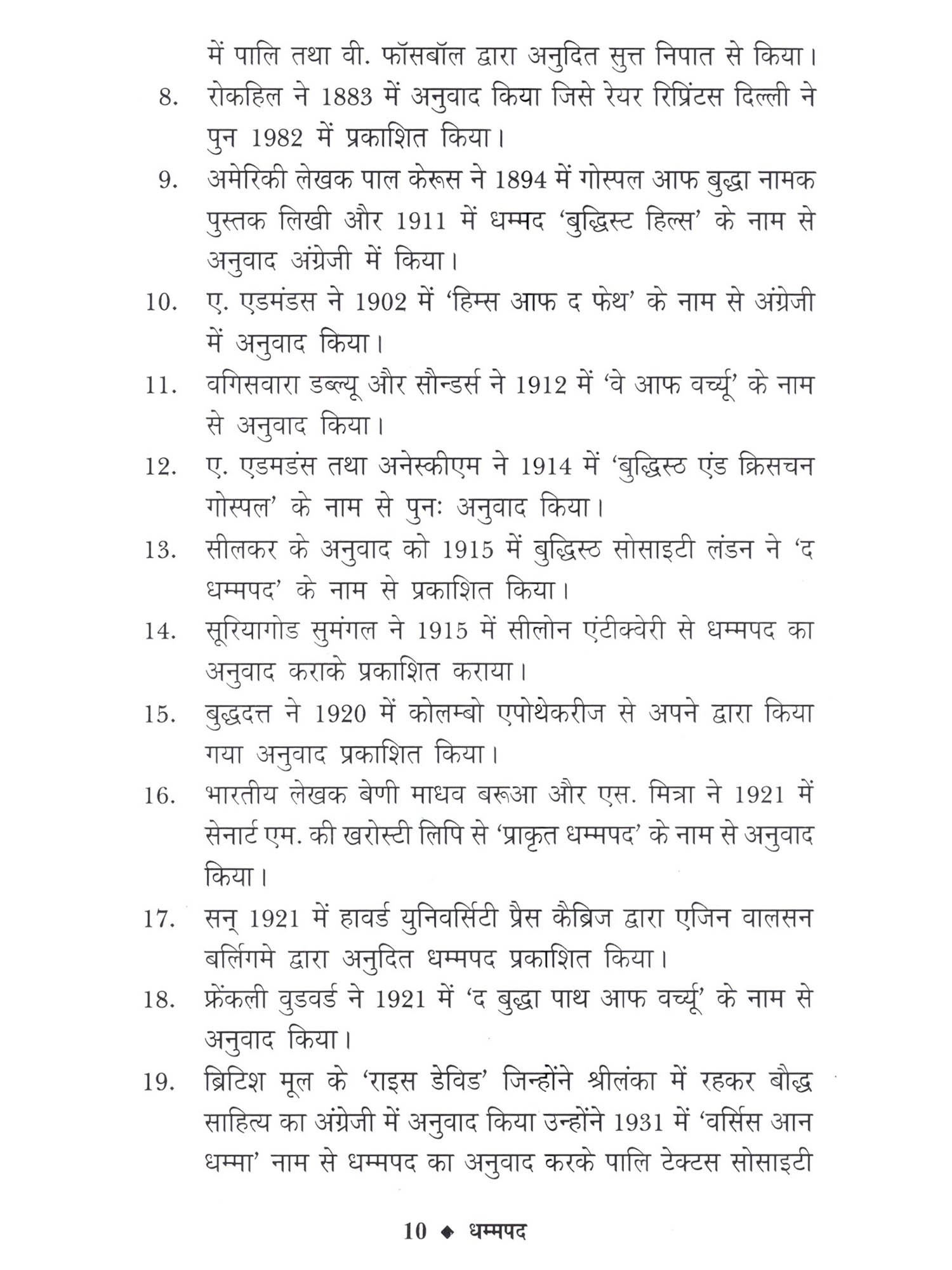 में पालि तथा वी. फॉसबॉल द्वारा अनुदित सुत्त निपात से किया।

8. रोकहिल ने 1883 में अनुवाद किया जिसे रेयर रिप्रिंटस दिल्ली ने पुन 1982 में प्रकाशित किया।

9. अमेरिकी लेखक पाल केरूस ने 1894 में गोस्पल आफ बुद्धा नामक पुस्तक लिखी और 1911 में धम्मद 'बुद्धिस्ट हिल्स' के नाम से अनुवाद अंग्रेजी में किया।

10. ए. एडमंडस ने 1902 में 'हिम्स आफ द फेथ' के नाम से अंग्रेजी में अनुवाद किया।

11. वगिसवारा डब्ल्यू और सौन्डर्स ने 1912 में 'वे आफ वर्च्यू' के नाम से अनुवाद किया।

12. ए. एडमडंस तथा अनेस्कीएम ने 1914 में 'बुद्धिस्ठ एंड क्रिसचन गोस्पल' के नाम से पुनः अनुवाद किया।

13. सीलकर के अनुवाद को 1915 में बुद्धिस्ठ सोसाइटी लंडन ने 'द धम्मपद' के नाम से प्रकाशित किया।

14. सूरियागोड सुमंगल ने 1915 में सीलोन एंटीक्वेरी से धम्मपद का अनुवाद कराके प्रकाशित कराया।

15. बुद्धदत्त ने 1920 में कोलम्बो एपोथेकरीज से अपने द्वारा किया गया अनुवाद प्रकाशित किया।

16. भारतीय लेखक बेणी माधव बरूआ और एस. मित्रा ने 1921 में सेनार्ट एम. की खरोस्टी लिपि से 'प्राकृत धम्मपद' के नाम से अनुवाद किया।

17. सन् 1921 में हावर्ड युनिवर्सिटी प्रैस कैब्रिज द्वारा एजिन वालसन बर्लिगमे द्वारा अनुदित धम्मपद प्रकाशित किया।

18. फ्रेंकली वुडवर्ड ने 1921 में 'द बुद्धा पाथ आफ वर्च्यू' के नाम से अनुवाद किया।

19. ब्रिटिश मूल के 'राइस डेविड' जिन्होंने श्रीलंका में रहकर बौद्ध साहित्य का अंग्रेजी में अनुवाद किया उन्होंने 1931 में 'वर्सिस आन धम्मा' नाम से धम्मपद का अनुवाद करके पालि टेक्टस सोसाइटी

10 ◆ धम्मपद